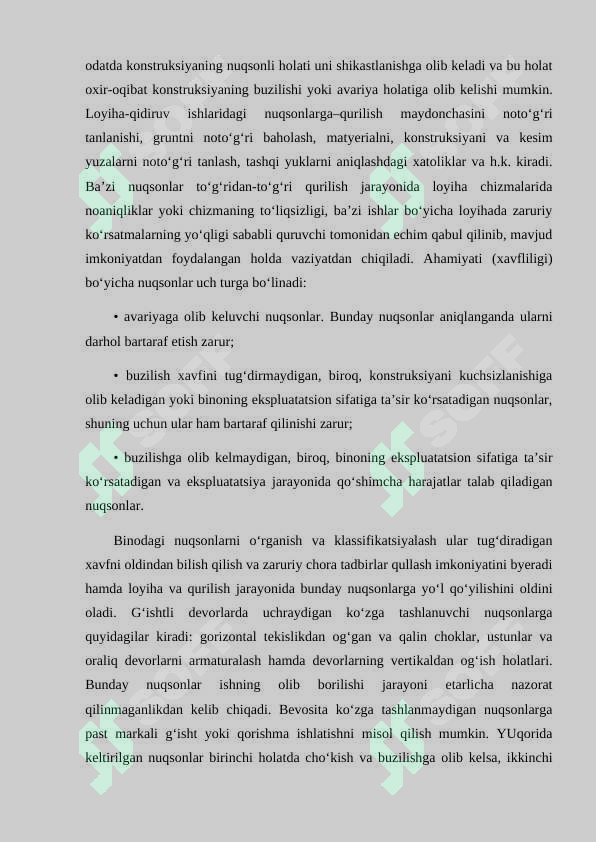 odatda konstruksiyaning nuqsonli holati uni shikastlanishga olib keladi va bu holat oxir-oqibat konstruksiyaning buzilishi yoki avariya holatiga olib kelishi mumkin. Loyiha-qidiruv ishlaridagi nuqsonlarga–qurilish maydonchasini noto‘g‘ri tanlanishi, gruntni noto‘g‘ri baholash, matyerialni, konstruksiyani va kesim yuzalarni noto‘g‘ri tanlash, tashqi yuklarni aniqlashdagi xatoliklar va h.k. kiradi. Ba’zi nuqsonlar to‘g‘ridan-to‘g‘ri qurilish jarayonida loyiha chizmalarida noaniqliklar yoki chizmaning to‘liqsizligi, ba’zi ishlar bo‘yicha loyihada zaruriy ko‘rsatmalarning yo‘qligi sababli quruvchi tomonidan echim qabul qilinib, mavjud imkoniyatdan foydalangan holda vaziyatdan chiqiladi. Ahamiyati (xavfliligi) bo‘yicha nuqsonlar uch turga bo‘linadi:

• avariyaga olib keluvchi nuqsonlar. Bunday nuqsonlar aniqlanganda ularni darhol bartaraf etish zarur;

• buzilish xavfini tug‘dirmaydigan, biroq, konstruksiyani kuchsizlanishiga olib keladigan yoki binoning ekspluatatsion sifatiga ta’sir ko‘rsatadigan nuqsonlar, shuning uchun ular ham bartaraf qilinishi zarur;

• buzilishga olib kelmaydigan, biroq, binoning ekspluatatsion sifatiga ta’sir ko‘rsatadigan va ekspluatatsiya jarayonida qo‘shimcha harajatlar talab qiladigan nuqsonlar.

Binodagi nuqsonlarni o‘rganish va klassifikatsiyalash ular tug‘diradigan xavfni oldindan bilish qilish va zaruriy chora tadbirlar qullash imkoniyatini byeradi hamda loyiha va qurilish jarayonida bunday nuqsonlarga yo‘l qo‘yilishini oldini oladi. G‘ishtli devorlarda uchraydigan ko‘zga tashlanuvchi nuqsonlarga quyidagilar kiradi: gorizontal tekislikdan og‘gan va qalin choklar, ustunlar va oraliq devorlarni armaturalash hamda devorlarning vertikaldan og‘ish holatlari. Bunday nuqsonlar ishning olib borilishi jarayoni etarlicha nazorat qilinmaganlikdan kelib chiqadi. Bevosita ko‘zga tashlanmaydigan nuqsonlarga past markali g‘isht yoki qorishma ishlatishni misol qilish mumkin. YUqorida keltirilgan nuqsonlar birinchi holatda cho‘kish va buzilishga olib kelsa, ikkinchi